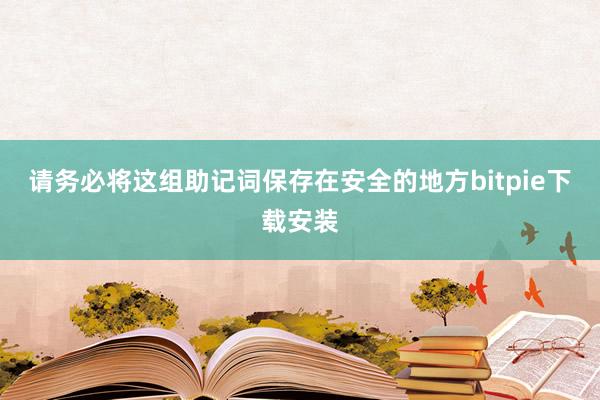 请务必将这组助记词保存在安全的地方bitpie下载安装